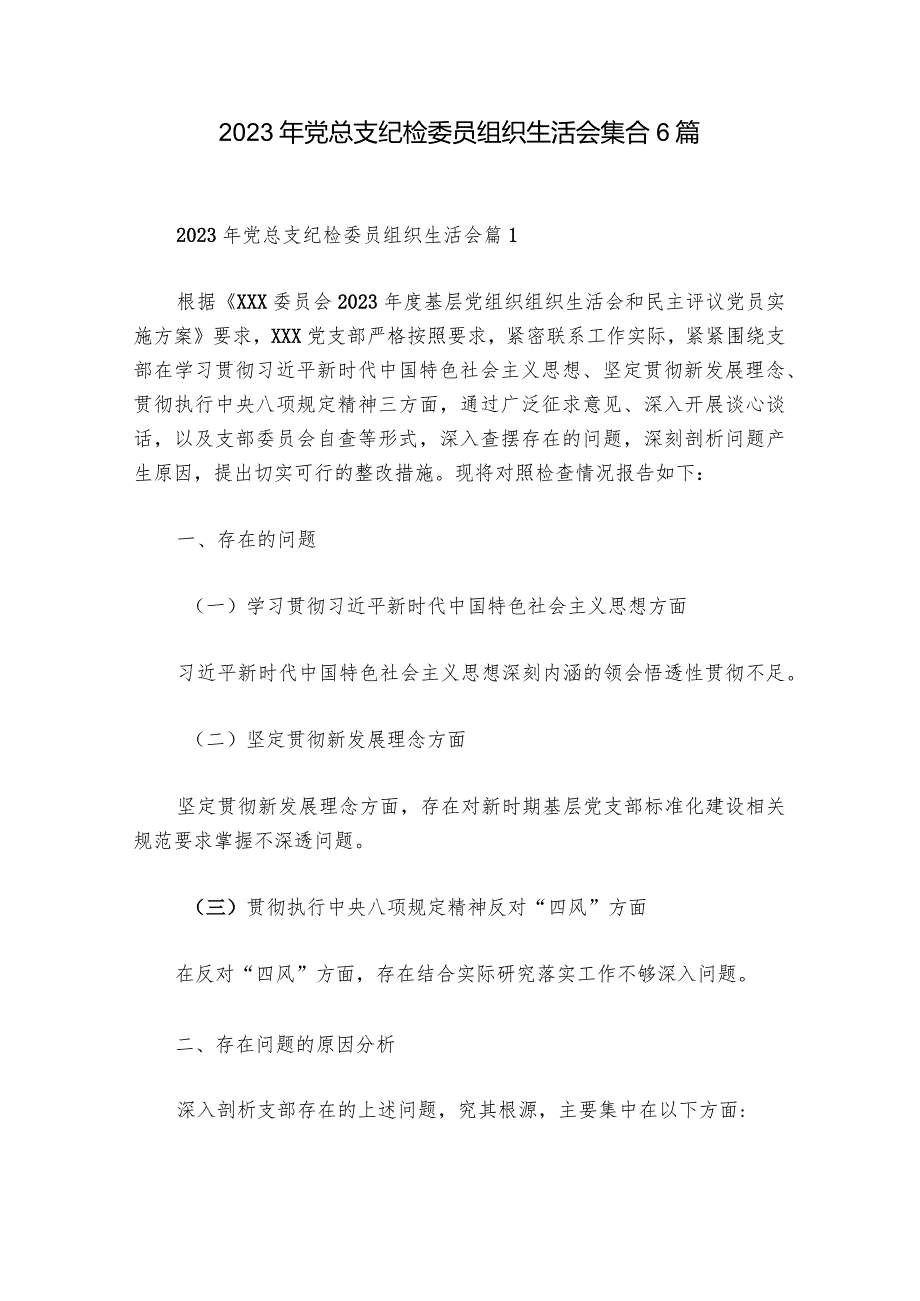 2023年党总支纪检委员组织生活会集合6篇

2023年党总支纪检委员组织生活会篇1

根据《XXX委员会2023年度基层党组织组织生活会和民主评议党员实施方案》要求，XXX党支部严格按照要求，紧密联系工作实际，紧紧围绕支部在学习贯彻习近平新时代中国特色社会主义思想、坚定贯彻新发展理念、贯彻执行中央八项规定精神三方面，通过广泛征求意见、深入开展谈心谈话，以及支部委员会自查等形式，深入查摆存在的问题，深刻剖析问题产生原因，提出切实可行的整改措施。现将对照检查情况报告如下：

一、存在的问题

（一）学习贯彻习近平新时代中国特色社会主义思想方面

习近平新时代中国特色社会主义思想深刻内涵的领会悟透性贯彻不足。

（二）坚定贯彻新发展理念方面

坚定贯彻新发展理念方面，存在对新时期基层党支部标准化建设相关规范要求掌握不深透问题。

（三）贯彻执行中央八项规定精神反对“四风”方面

在反对“四风”方面，存在结合实际研究落实工作不够深入问题。

二、存在问题的原因分析

深入剖析支部存在的上述问题，究其根源，主要集中在以下方面：